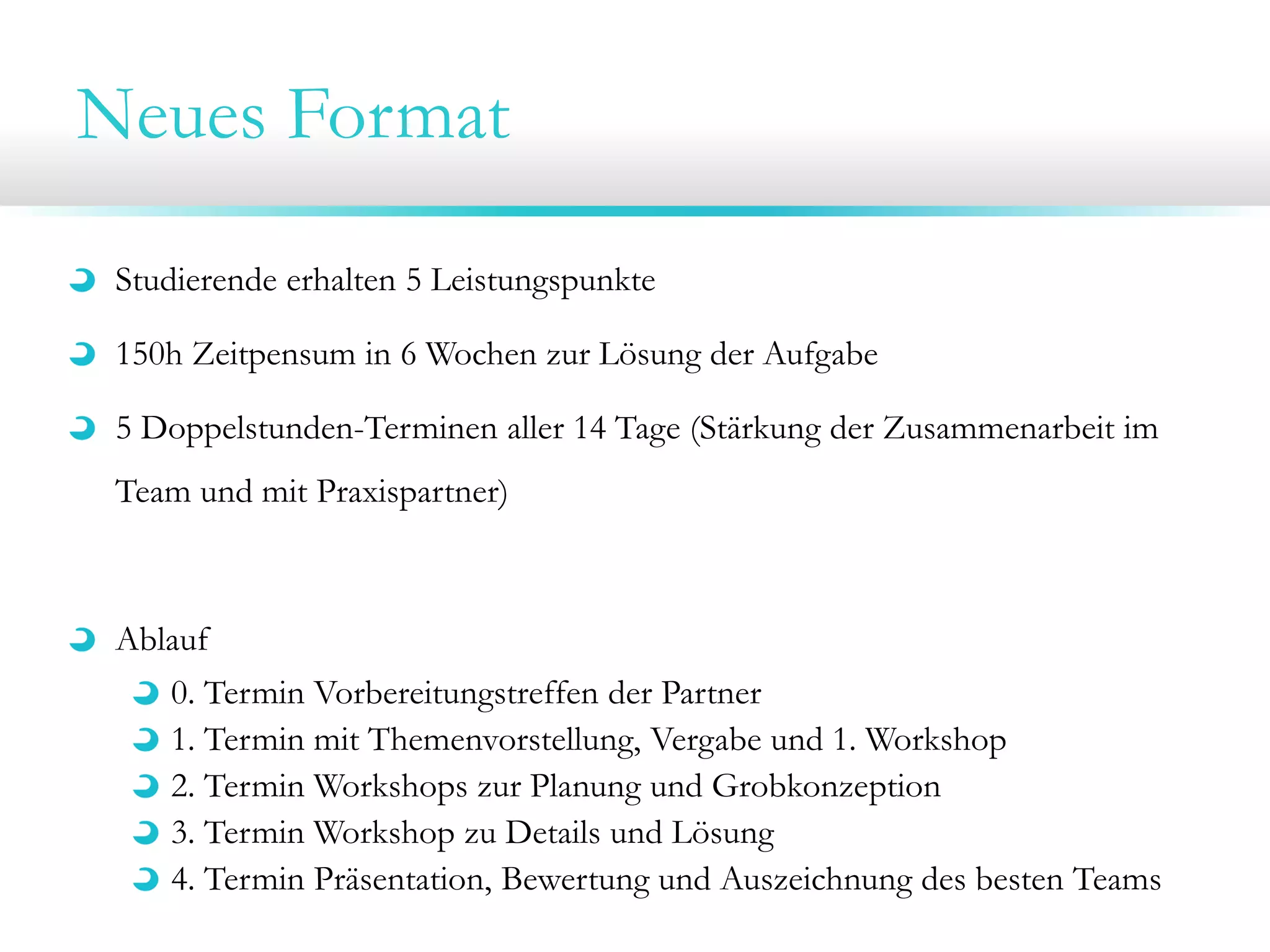 Neues Format

Studierende erhalten 5 Leistungspunkte

150h Zeitpensum in 6 Wochen zur Lösung der Aufgabe

5 Doppelstunden-Terminen aller 14 Tage (Stärkung der Zusammenarbeit im Team und mit Praxispartner)

Ablauf

0. Termin Vorbereitungstreffen der Partner

1. Termin mit Themenvorstellung, Vergabe und 1. Workshop

2. Termin Workshops zur Planung und Grobkonzeption

3. Termin Workshop zu Details und Lösung

4. Termin Präsentation, Bewertung und Auszeichnung des besten Teams